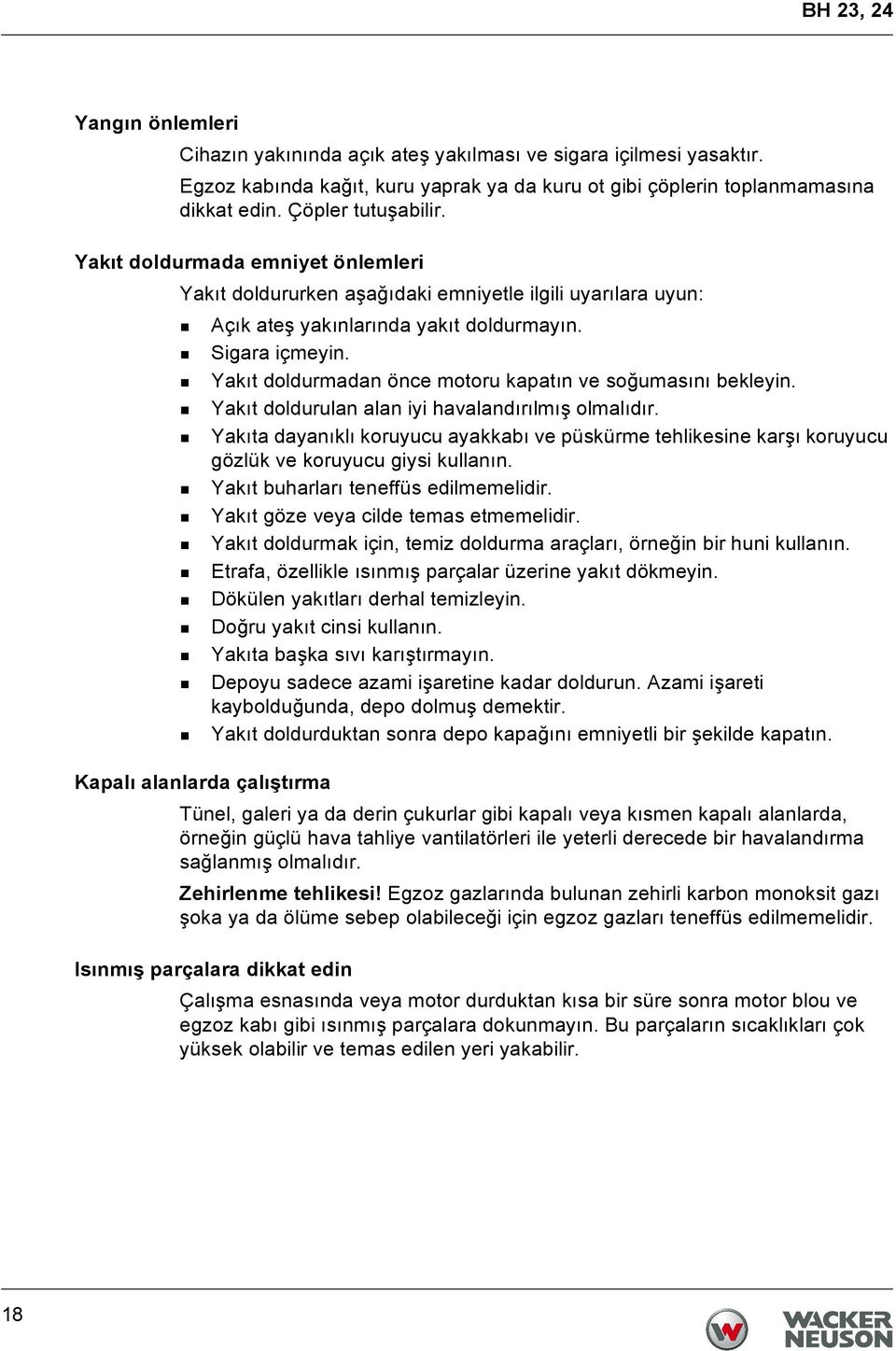 BH 23, 24

Yangın önlemleri

Cihazın yakınında açık ateş yakılması ve sigara içilmesi yasaktır.

Egzoz kabında kağıt, kuru yaprak ya da kuru ot gibi çöplerin toplanmamasına dikkat edin. Çöpler tutuşabilir.

Yakıt doldurmada emniyet önlemleri

Yakıt doldururken aşağıdaki emniyetle ilgili uyarılara uyun:

- Açık ateş yakınlarında yakıt doldurmayın.
- Sigara içmeyin.
- Yakıt doldurmadan önce motoru kapatın ve soğumasını bekleyin.
- Yakıt doldurulan alan iyi havalandırılmış olmalıdır.
- Yakıta dayanıklı koruyucu ayakkabı ve püskürme tehlikesine karşı koruyucu gözlük ve koruyucu giysi kullanın.
- Yakıt buharları teneffüs edilmemelidir.
- Yakıt göze veya cilde temas etmemelidir.
- Yakıt doldurmak için, temiz doldurma araçları, örneğin bir huni kullanın.
- Etrafa, özellikle ısınmış parçalar üzerine yakıt dökmeyin.
- Dökülen yakıtları derhal temizleyin.
- Doğru yakıt cinsi kullanın.
- Yakıta başka sıvı karıştırmayın.
- Depoyu sadece azami işaretine kadar doldurun. Azami işareti kaybolduğunda, depo dolmuş demektir.
- Yakıt doldurduktan sonra depo kapağını emniyetli bir şekilde kapatın.

Kapalı alanlarda çalıştırma

Tünel, galeri ya da derin çukurlar gibi kapalı veya kısmen kapalı alanlarda, örneğin güçlü hava tahliye vantilatörleri ile yeterli derecede bir havalandırma sağlanmış olmalıdır.

Zehirlenme tehlikesi! Egzoz gazlarında bulunan zehirli karbon monoksit gazı şoka ya da ölüme sebep olabileceği için egzoz gazları teneffüs edilmemelidir.

Isınmış parçalara dikkat edin

Çalışma esnasında veya motor durduktan kısa bir süre sonra motor blou ve egzoz kabı gibi ısınmış parçalara dokunmayın. Bu parçaların sıcaklıkları çok yüksek olabilir ve temas edilen yeri yakabilir.

18

WACKER NEUSON